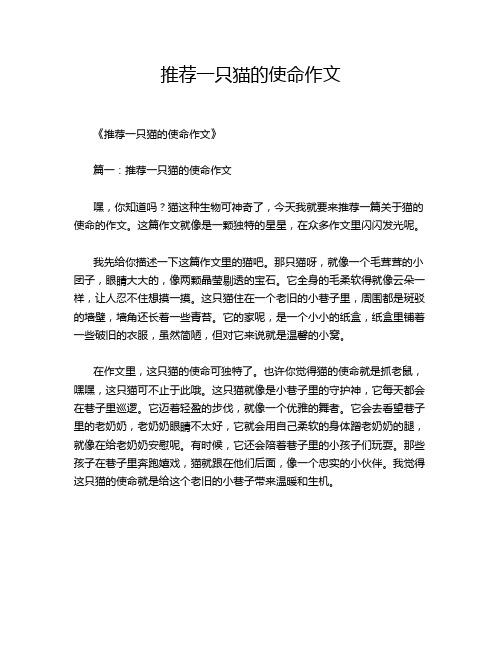 推荐一只猫的使命作文

《推荐一只猫的使命作文》

篇一：推荐一只猫的使命作文

嘿，你知道吗？猫这种生物可神奇了，今天我就要来推荐一篇关于猫的使命的作文。这篇作文就像是一颗独特的星星，在众多作文里闪闪发光呢。

我先给你描述一下这篇作文里的猫吧。那只猫呀，就像一个毛茸茸的小团子，眼睛大大的，像两颗晶莹剔透的宝石。它全身的毛柔软得就像云朵一样，让人忍不住想摸一摸。这只猫住在一个老旧的小巷子里，周围都是斑驳的墙壁，墙角还长着一些青苔。它的家呢，是一个小小的纸盒，纸盒里铺着一些破旧的衣服，虽然简陋，但对它来说就是温馨的小窝。

在作文里，这只猫的使命可独特了。也许你觉得猫的使命就是抓老鼠，嘿嘿，这只猫可不止于此哦。这只猫就像是小巷子里的守护神，它每天都会在巷子里巡逻。它迈着轻盈的步伐，就像一个优雅的舞者。它会去看望巷子里的老奶奶，老奶奶眼睛不太好，它就会用自己柔软的身体蹭老奶奶的腿，就像在给老奶奶安慰呢。有时候，它还会陪着巷子里的小孩子们玩耍。那些孩子在巷子里奔跑嬉戏，猫就跟在他们后面，像一个忠实的小伙伴。我觉得这只猫的使命就是给这个老旧的小巷子带来温暖和生机。